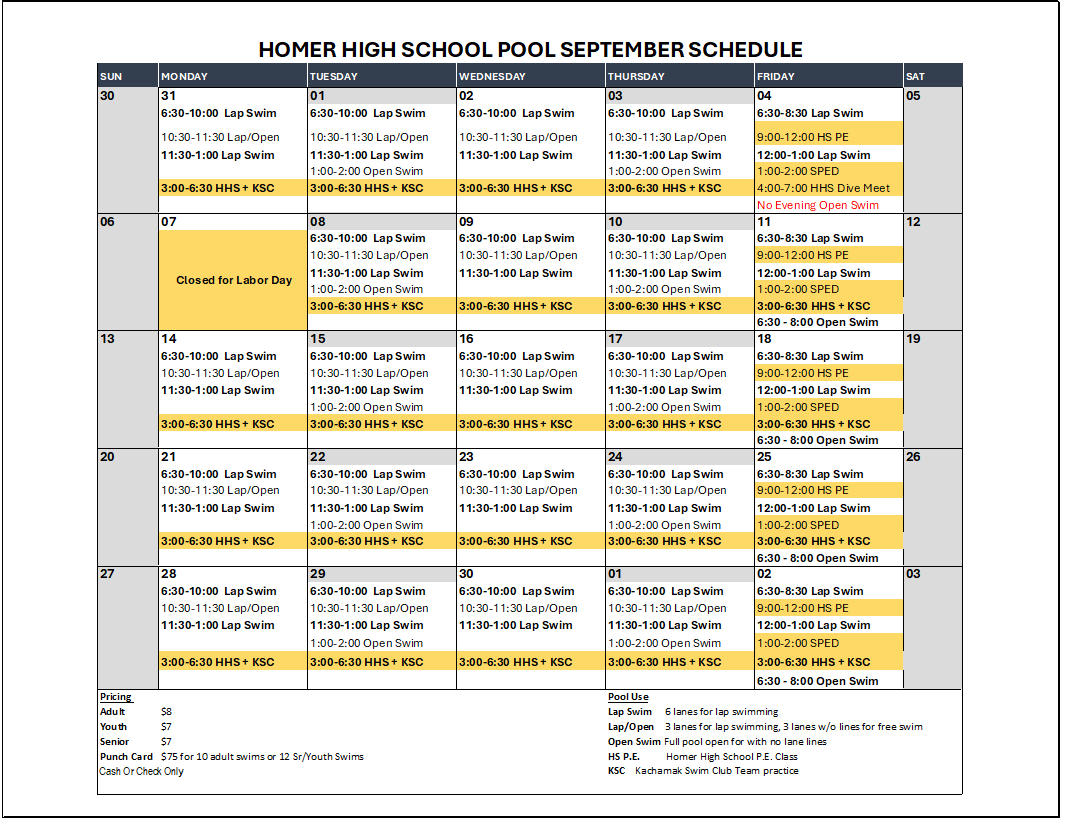 HOMER HIGH SCHOOL POOL SEPTEMBER SCHEDULE

| SUN | MONDAY | TUESDAY | WEDNESDAY | THURSDAY | FRIDAY | SAT |
|---|---|---|---|---|---|---|
| 30 | 31 6:30-10:00 Lap Swim 10:30-11:30 Lap/Open 11:30-1:00 Lap Swim 3:00-6:30 HHS + KSC | 01 6:30-10:00 Lap Swim 10:30-11:30 Lap/Open 11:30-1:00 Lap Swim 1:00-2:00 Open Swim 3:00-6:30 HHS + KSC | 02 6:30-10:00 Lap Swim 10:30-11:30 Lap/Open 11:30-1:00 Lap Swim 3:00-6:30 HHS + KSC | 03 6:30-10:00 Lap Swim 10:30-11:30 Lap/Open 11:30-1:00 Lap Swim 1:00-2:00 Open Swim 3:00-6:30 HHS + KSC | 04 6:30-8:30 Lap Swim 9:00-12:00 HS PE 12:00-1:00 Lap Swim 1:00-2:00 SPED 4:00-7:00 HHS Dive Meet No Evening Open Swim | 05 |
| 06 | 07 Closed for Labor Day | 08 6:30-10:00 Lap Swim 10:30-11:30 Lap/Open 11:30-1:00 Lap Swim 1:00-2:00 Open Swim 3:00-6:30 HHS + KSC | 09 6:30-10:00 Lap Swim 10:30-11:30 Lap/Open 11:30-1:00 Lap Swim 3:00-6:30 HHS + KSC | 10 6:30-10:00 Lap Swim 10:30-11:30 Lap/Open 11:30-1:00 Lap Swim 1:00-2:00 Open Swim 3:00-6:30 HHS + KSC | 11 6:30-8:30 Lap Swim 9:00-12:00 HS PE 12:00-1:00 Lap Swim 1:00-2:00 SPED 3:00-6:30 HHS + KSC 6:30 - 8:00 Open Swim | 12 |
| 13 | 14 6:30-10:00 Lap Swim 10:30-11:30 Lap/Open 11:30-1:00 Lap Swim 3:00-6:30 HHS + KSC | 15 6:30-10:00 Lap Swim 10:30-11:30 Lap/Open 11:30-1:00 Lap Swim 1:00-2:00 Open Swim 3:00-6:30 HHS + KSC | 16 6:30-10:00 Lap Swim 10:30-11:30 Lap/Open 11:30-1:00 Lap Swim 3:00-6:30 HHS + KSC | 17 6:30-10:00 Lap Swim 10:30-11:30 Lap/Open 11:30-1:00 Lap Swim 1:00-2:00 Open Swim 3:00-6:30 HHS + KSC | 18 6:30-8:30 Lap Swim 9:00-12:00 HS PE 12:00-1:00 Lap Swim 1:00-2:00 SPED 3:00-6:30 HHS + KSC 6:30 - 8:00 Open Swim | 19 |
| 20 | 21 6:30-10:00 Lap Swim 10:30-11:30 Lap/Open 11:30-1:00 Lap Swim 3:00-6:30 HHS + KSC | 22 6:30-10:00 Lap Swim 10:30-11:30 Lap/Open 11:30-1:00 Lap Swim 1:00-2:00 Open Swim 3:00-6:30 HHS + KSC | 23 6:30-10:00 Lap Swim 10:30-11:30 Lap/Open 11:30-1:00 Lap Swim 3:00-6:30 HHS + KSC | 24 6:30-10:00 Lap Swim 10:30-11:30 Lap/Open 11:30-1:00 Lap Swim 1:00-2:00 Open Swim 3:00-6:30 HHS + KSC | 25 6:30-8:30 Lap Swim 9:00-12:00 HS PE 12:00-1:00 Lap Swim 1:00-2:00 SPED 3:00-6:30 HHS + KSC 6:30 - 8:00 Open Swim | 26 |
| 27 | 28 6:30-10:00 Lap Swim 10:30-11:30 Lap/Open 11:30-1:00 Lap Swim 3:00-6:30 HHS + KSC | 29 6:30-10:00 Lap Swim 10:30-11:30 Lap/Open 11:30-1:00 Lap Swim 1:00-2:00 Open Swim 3:00-6:30 HHS + KSC | 30 6:30-10:00 Lap Swim 10:30-11:30 Lap/Open 11:30-1:00 Lap Swim 3:00-6:30 HHS + KSC | 01 6:30-10:00 Lap Swim 10:30-11:30 Lap/Open 11:30-1:00 Lap Swim 1:00-2:00 Open Swim 3:00-6:30 HHS + KSC | 02 6:30-8:30 Lap Swim 9:00-12:00 HS PE 12:00-1:00 Lap Swim 1:00-2:00 SPED 3:00-6:30 HHS + KSC 6:30 - 8:00 Open Swim | 03 |

Pricing
Adult $8
Youth $7
Senior $7
Punch Card $75 for 10 adult swims or 12 Sr/Youth Swims
Cash Or Check Only

Pool Use
Lap Swim 6 lanes for lap swimming
Lap/Open 3 lanes for lap swimming, 3 lanes w/o lines for free swim
Open Swim Full pool open for with no lane lines
HS P.E. Homer High School P.E. Class
KSC Kachamak Swim Club Team practice